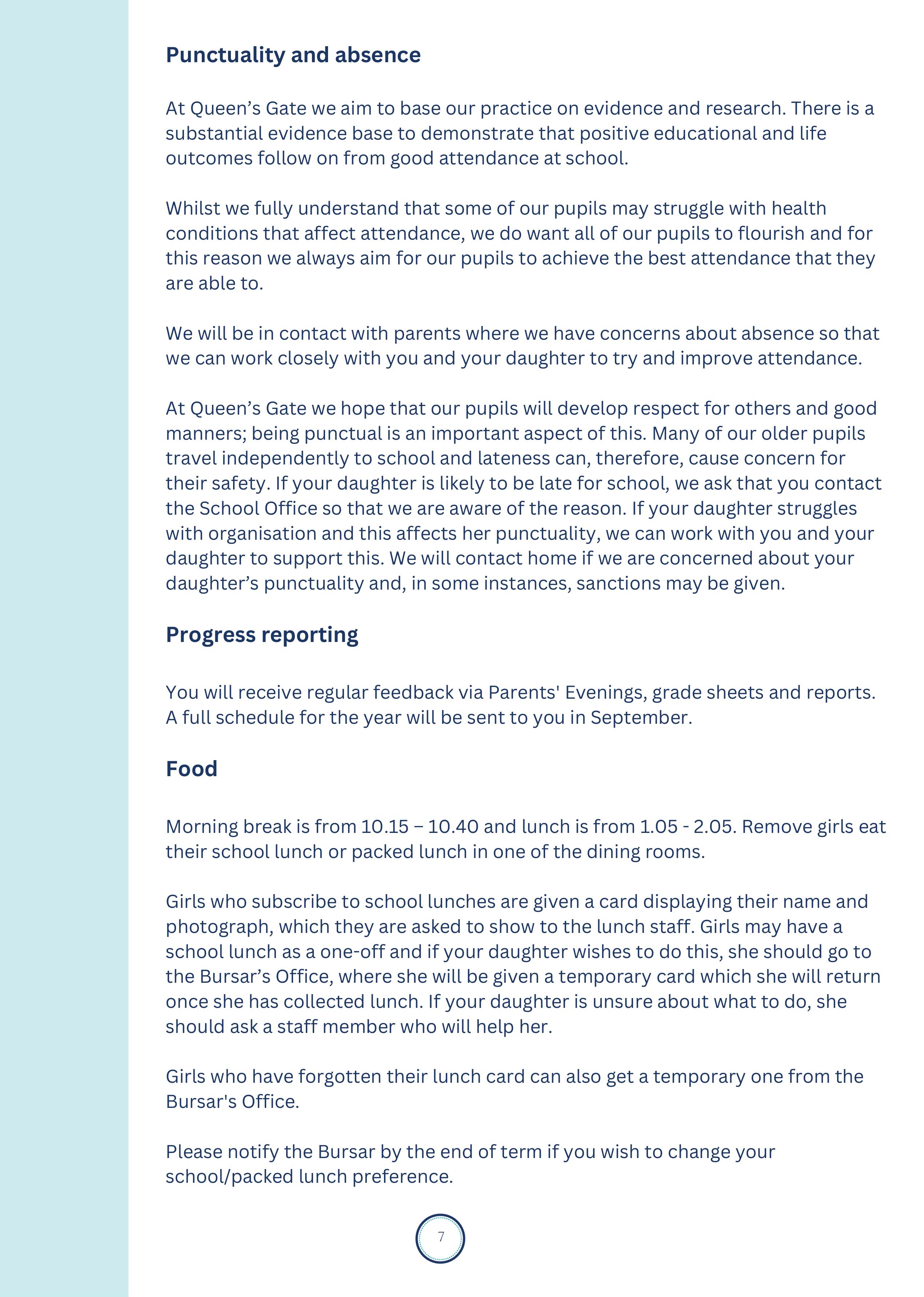 Punctuality and absence

At Queen’s Gate we aim to base our practice on evidence and research. There is a substantial evidence base to demonstrate that positive educational and life outcomes follow on from good attendance at school.

Whilst we fully understand that some of our pupils may struggle with health conditions that affect attendance, we do want all of our pupils to flourish and for this reason we always aim for our pupils to achieve the best attendance that they are able to.

We will be in contact with parents where we have concerns about absence so that we can work closely with you and your daughter to try and improve attendance.

At Queen’s Gate we hope that our pupils will develop respect for others and good manners; being punctual is an important aspect of this. Many of our older pupils travel independently to school and lateness can, therefore, cause concern for their safety. If your daughter is likely to be late for school, we ask that you contact the School Office so that we are aware of the reason. If your daughter struggles with organisation and this affects her punctuality, we can work with you and your daughter to support this. We will contact home if we are concerned about your daughter’s punctuality and, in some instances, sanctions may be given.

Progress reporting

You will receive regular feedback via Parents' Evenings, grade sheets and reports. A full schedule for the year will be sent to you in September.

Food

Morning break is from 10.15 – 10.40 and lunch is from 1.05 - 2.05. Remove girls eat their school lunch or packed lunch in one of the dining rooms.

Girls who subscribe to school lunches are given a card displaying their name and photograph, which they are asked to show to the lunch staff. Girls may have a school lunch as a one-off and if your daughter wishes to do this, she should go to the Bursar’s Office, where she will be given a temporary card which she will return once she has collected lunch. If your daughter is unsure about what to do, she should ask a staff member who will help her.

Girls who have forgotten their lunch card can also get a temporary one from the Bursar's Office.

Please notify the Bursar by the end of term if you wish to change your school/packed lunch preference.

7